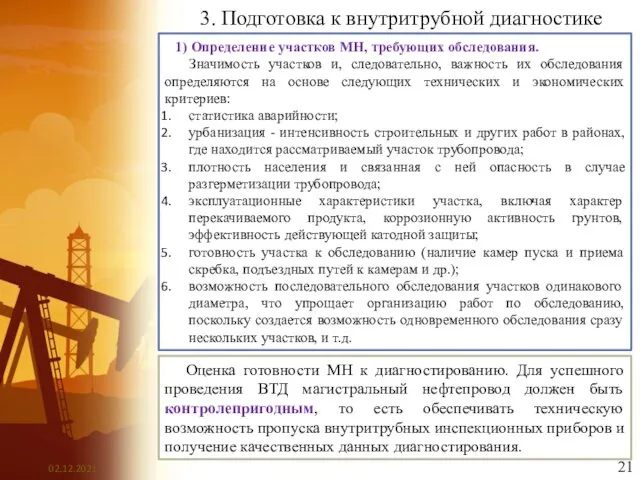 3. Подготовка к внутритрубной диагностике

1) Определение участков МН, требующих обследования.

Значимость участков и, следовательно, важность их обследования определяются на основе следующих технических и экономических критериев:

1. статистика аварийности;
2. урбанизация - интенсивность строительных и других работ в районах, где находится рассматриваемый участок трубопровода;
3. плотность населения и связанная с ней опасность в случае разгерметизации трубопровода;
4. эксплуатационные характеристики участка, включая характер перекачиваемого продукта, коррозионную активность грунтов, эффективность действующей катодной защиты;
5. готовность участка к обследованию (наличие камер пуска и приема скребка, подъездных путей к камерам и др.);
6. возможность последовательного обследования участков одинакового диаметра, что упрощает организацию работ по обследованию, поскольку создается возможность одновременного обследования сразу нескольких участков, и т.д.

Оценка готовности МН к диагностированию. Для успешного проведения ВТД магистральный нефтепровод должен быть контролепригодным, то есть обеспечивать техническую возможность пропуска внутритрубных инспекционных приборов и получение качественных данных диагностирования.

02.12.2021

21